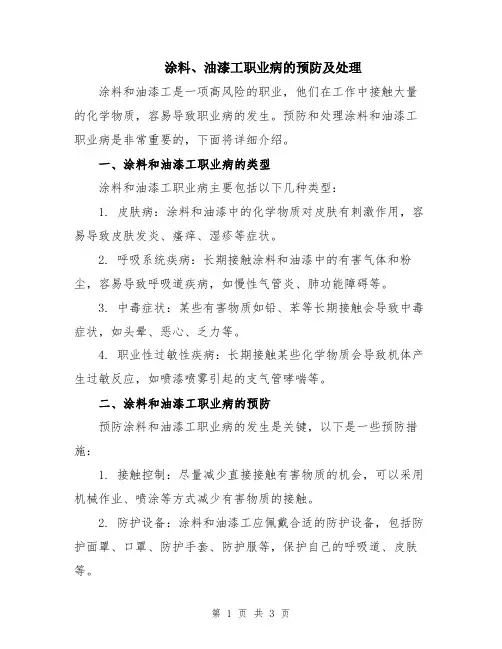 涂料、油漆工职业病的预防及处理

涂料和油漆工是一项高风险的职业，他们在工作中接触大量的化学物质，容易导致职业病的发生。预防和处理涂料和油漆工职业病是非常重要的，下面将详细介绍。

一、涂料和油漆工职业病的类型

涂料和油漆工职业病主要包括以下几种类型：

1. 皮肤病：涂料和油漆中的化学物质对皮肤有刺激作用，容易导致皮肤发炎、瘙痒、湿疹等症状。

2. 呼吸系统疾病：长期接触涂料和油漆中的有害气体和粉尘，容易导致呼吸道疾病，如慢性气管炎、肺功能障碍等。

3. 中毒症状：某些有害物质如铅、苯等长期接触会导致中毒症状，如头晕、恶心、乏力等。

4. 职业性过敏性疾病：长期接触某些化学物质会导致机体产生过敏反应，如喷漆喷雾引起的支气管哮喘等。

二、涂料和油漆工职业病的预防

预防涂料和油漆工职业病的发生是关键，以下是一些预防措施：

1. 接触控制：尽量减少直接接触有害物质的机会，可以采用机械作业、喷涂等方式减少有害物质的接触。

2. 防护设备：涂料和油漆工应佩戴合适的防护设备，包括防护面罩、口罩、防护手套、防护服等，保护自己的呼吸道、皮肤等。

第 1 页 共 3 页